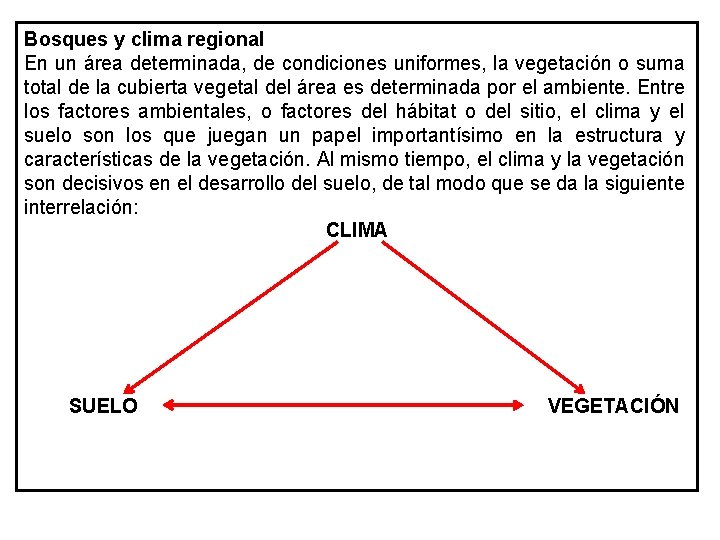 Bosques y clima regional
En un área determinada, de condiciones uniformes, la vegetación o suma total de la cubierta vegetal del área es determinada por el ambiente. Entre los factores ambientales, o factores del hábitat o del sitio, el clima y el suelo son los que juegan un papel importantísimo en la estructura y características de la vegetación. Al mismo tiempo, el clima y la vegetación son decisivos en el desarrollo del suelo, de tal modo que se da la siguiente interrelación:

CLIMA

SUELO

VEGETACIÓN